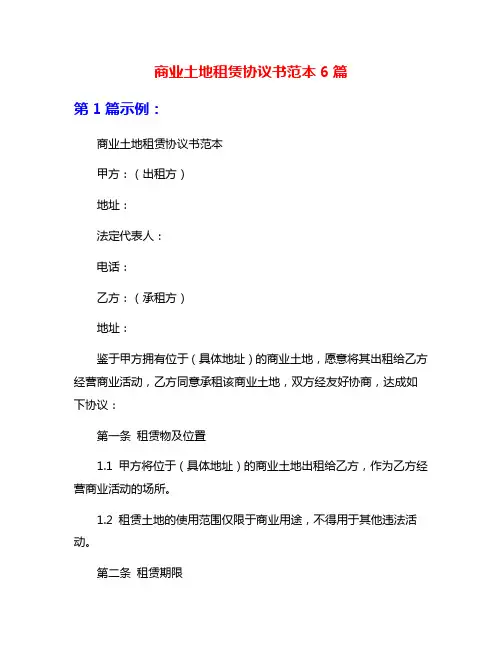 商业土地租赁协议书范本 6 篇

第 1 篇示例：

商业土地租赁协议书范本

甲方：（出租方）

地址：

法定代表人：

电话：

乙方：（承租方）

地址：

鉴于甲方拥有位于（具体地址）的商业土地，愿意将其出租给乙方经营商业活动，乙方同意承租该商业土地，双方经友好协商，达成如下协议：

第一条 租赁物及位置

1.1 甲方将位于（具体地址）的商业土地出租给乙方，作为乙方经营商业活动的场所。

1.2 租赁土地的使用范围仅限于商业用途，不得用于其他违法活动。

第二条 租赁期限